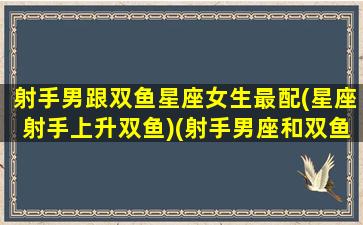 射手男跟双鱼星座女生最配(星座射手上升双鱼)(射手男座和双鱼